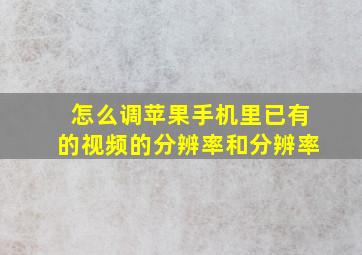 怎么调苹果手机里已有的视频的分辨率和分辨率